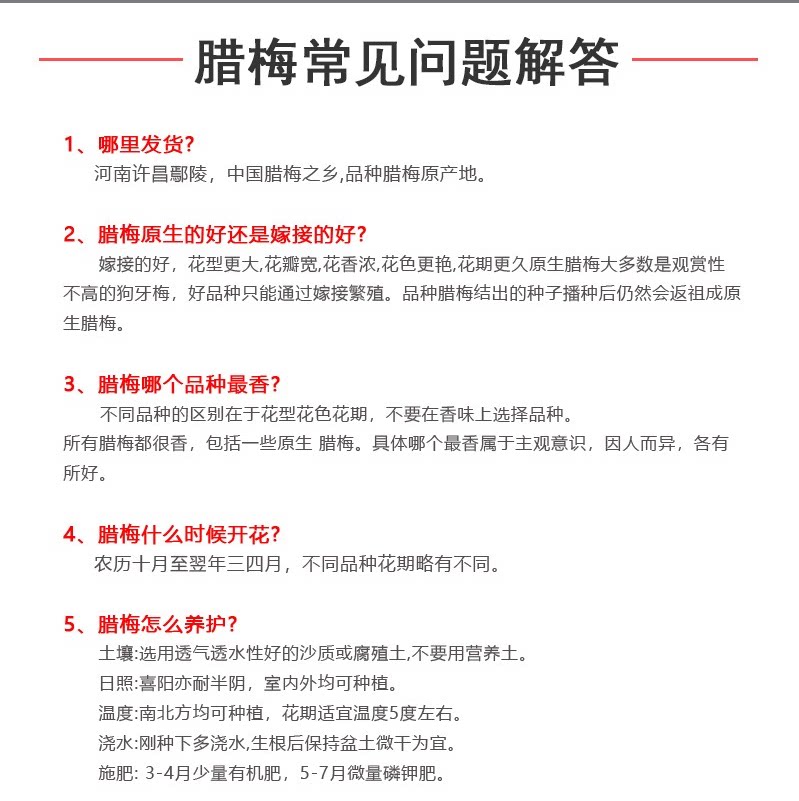 腊梅常见问题解答

1、哪里发货?
河南许昌鄢陵，中国腊梅之乡,品种腊梅原产地。

2、腊梅原生的好还是嫁接的好?
嫁接的好，花型更大,花瓣宽,花香浓,花色更艳,花期更久原生腊梅大多数是观赏性不高的狗牙梅，好品种只能通过嫁接繁殖。品种腊梅结出的种子播种后仍然会返祖成原生腊梅。

3、腊梅哪个品种最香?
不同品种的区别在于花型花色花期，不要在香味上选择品种。
所有腊梅都很香，包括一些原生 腊梅。具体哪个最香属于主观意识，因人而异，各有所好。

4、腊梅什么时候开花?
农历十月至翌年三四月，不同品种花期略有不同。

5、腊梅怎么养护?
土壤:选用透气透水性好的沙质或腐殖土,不要用营养土。
日照:喜阳亦耐半阴，室内外均可种植。
温度:南北方均可种植，花期适宜温度5度左右。
浇水:刚种下多浇水,生根后保持盆土微干为宜。
施肥: 3-4月少量有机肥，5-7月微量磷钾肥。